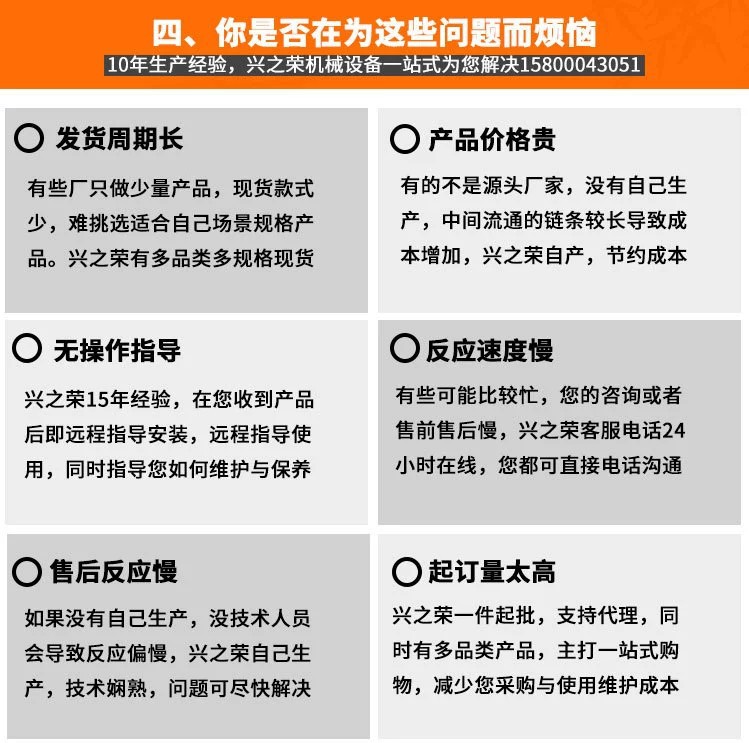 四、你是否在为这些问题而烦恼
10年生产经验，兴之荣机械设备一站式为您解决15800043051

○ 发货周期长

有些厂只做少量产品，现货款式少，难挑选适合自己场景规格产品。兴之荣有多品类多规格现货

○ 产品价格贵

有的不是源头厂家，没有自己生产，中间流通的链条较长导致成本增加，兴之荣自产，节约成本

○ 无操作指导

兴之荣15年经验，在您收到产品后即远程指导安装，远程指导使用，同时指导您如何维护与保养

○ 反应速度慢

有些可能比较忙，您的咨询或者售前售后慢，兴之荣客服电话24小时在线，您都可直接电话沟通

○ 售后反应慢

如果没有自己生产，没技术人员会导致反应偏慢，兴之荣自己生产，技术娴熟，问题可尽快解决

○ 起订量太高

兴之荣一件起批，支持代理，同时有多品类产品，主打一站式购物，减少您采购与使用维护成本